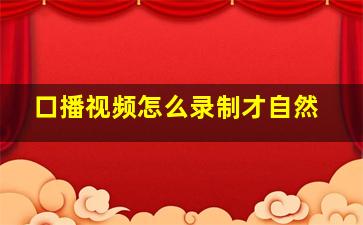 口播视频怎么录制才自然